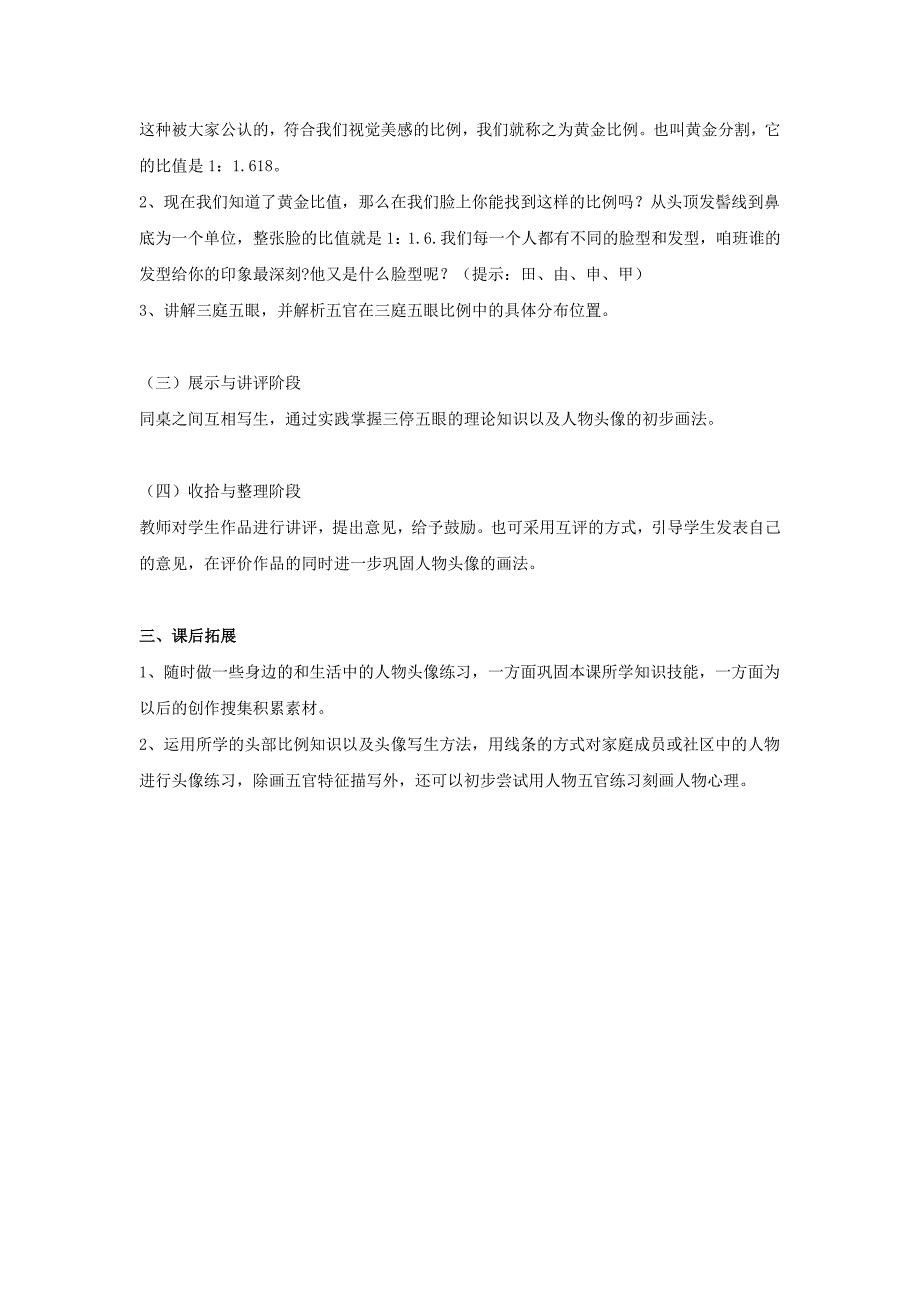 这种被大家公认的，符合我们视觉美感的比例，我们就称之为黄金比例。也叫黄金分割，它的比值是 1：1.618。

2、现在我们知道了黄金比值，那么在我们脸上你能找到这样的比例吗？从头顶发髻线到鼻底为一个单位，整张脸的比值就是 1：1.6.我们每一个人都有不同的脸型和发型，咱班谁的发型给你的印象最深刻?他又是什么脸型呢？（提示：田、由、申、甲）

3、讲解三庭五眼，并解析五官在三庭五眼比例中的具体分布位置。

（三）展示与讲评阶段

同桌之间互相写生，通过实践掌握三停五眼的理论知识以及人物头像的初步画法。

（四）收拾与整理阶段

教师对学生作品进行讲评，提出意见，给予鼓励。也可采用互评的方式，引导学生发表自己的意见，在评价作品的同时进一步巩固人物头像的画法。

三、课后拓展

1、随时做一些身边的和生活中的人物头像练习，一方面巩固本课所学知识技能，一方面为以后的创作搜集积累素材。

2、运用所学的头部比例知识以及头像写生方法，用线条的方式对家庭成员或社区中的人物进行头像练习，除画五官特征描写外，还可以初步尝试用人物五官练习刻画人物心理。